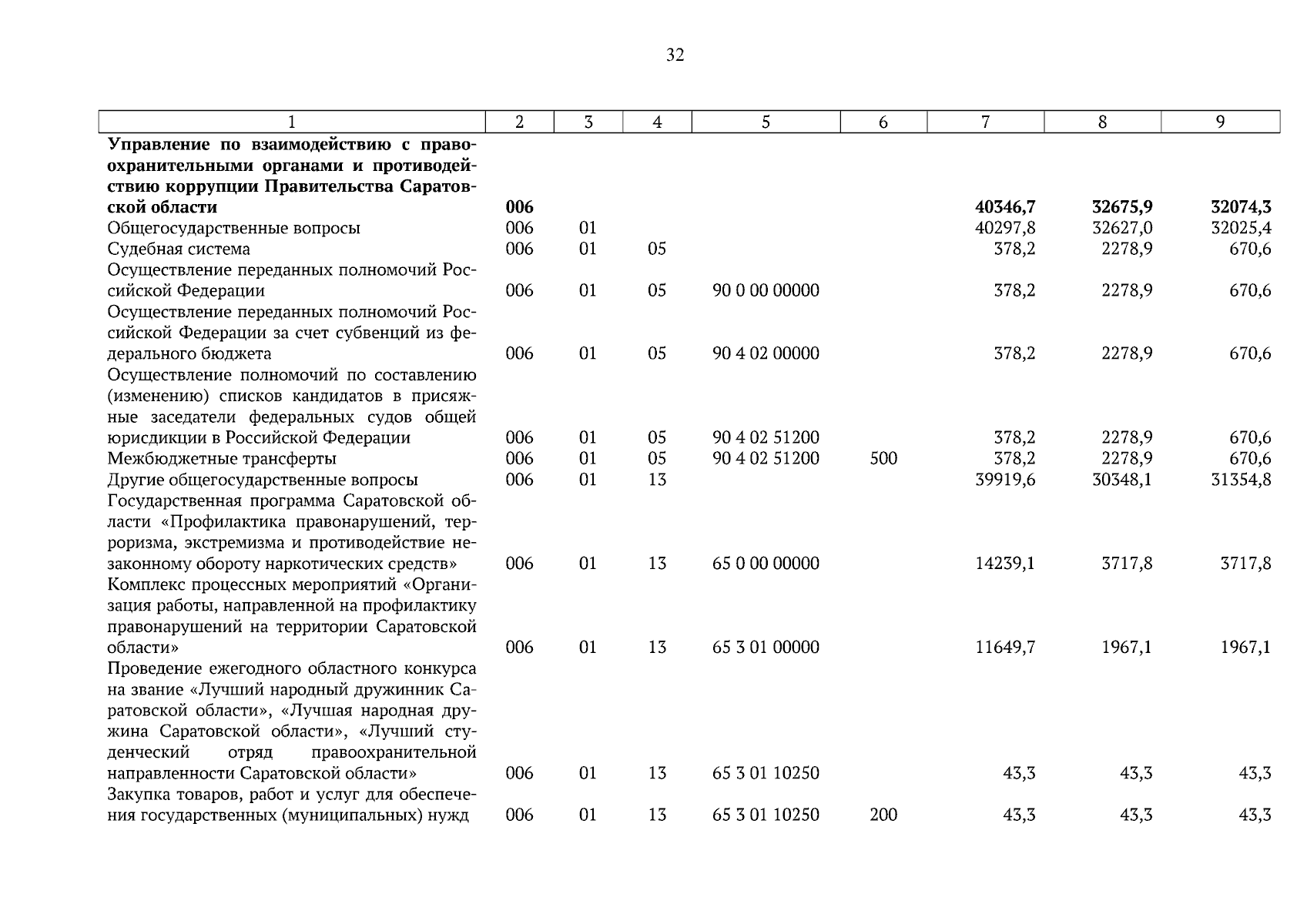 32

| 1 | 2 | 3 | 4 | 5 | 6 | 7 | 8 | 9 |
|---|---|---|---|---|---|---|---|---|
| **Управление по взаимодействию с правоохранительными органами и противодействию коррупции Правительства Саратовской области** | **006** | | | | | **40346,7** | **32675,9** | **32074,3** |
| Общегосударственные вопросы | 006 | 01 | | | | 40297,8 | 32627,0 | 32025,4 |
| Судебная система | 006 | 01 | 05 | | | 378,2 | 2278,9 | 670,6 |
| Осуществление переданных полномочий Российской Федерации | 006 | 01 | 05 | 90 0 00 00000 | | 378,2 | 2278,9 | 670,6 |
| Осуществление переданных полномочий Российской Федерации за счет субвенций из федерального бюджета | 006 | 01 | 05 | 90 4 02 00000 | | 378,2 | 2278,9 | 670,6 |
| Осуществление полномочий по составлению (изменению) списков кандидатов в присяжные заседатели федеральных судов общей юрисдикции в Российской Федерации | 006 | 01 | 05 | 90 4 02 51200 | | 378,2 | 2278,9 | 670,6 |
| Межбюджетные трансферты | 006 | 01 | 05 | 90 4 02 51200 | 500 | 378,2 | 2278,9 | 670,6 |
| Другие общегосударственные вопросы | 006 | 01 | 13 | | | 39919,6 | 30348,1 | 31354,8 |
| Государственная программа Саратовской области «Профилактика правонарушений, терроризма, экстремизма и противодействие незаконному обороту наркотических средств» | 006 | 01 | 13 | 65 0 00 00000 | | 14239,1 | 3717,8 | 3717,8 |
| Комплекс процессных мероприятий «Организация работы, направленной на профилактику правонарушений на территории Саратовской области» | 006 | 01 | 13 | 65 3 01 00000 | | 11649,7 | 1967,1 | 1967,1 |
| Проведение ежегодного областного конкурса на звание «Лучший народный дружинник Саратовской области», «Лучшая народная дружина Саратовской области», «Лучший студенческий отряд правоохранительной направленности Саратовской области» | 006 | 01 | 13 | 65 3 01 10250 | | 43,3 | 43,3 | 43,3 |
| Закупка товаров, работ и услуг для обеспечения государственных (муниципальных) нужд | 006 | 01 | 13 | 65 3 01 10250 | 200 | 43,3 | 43,3 | 43,3 |